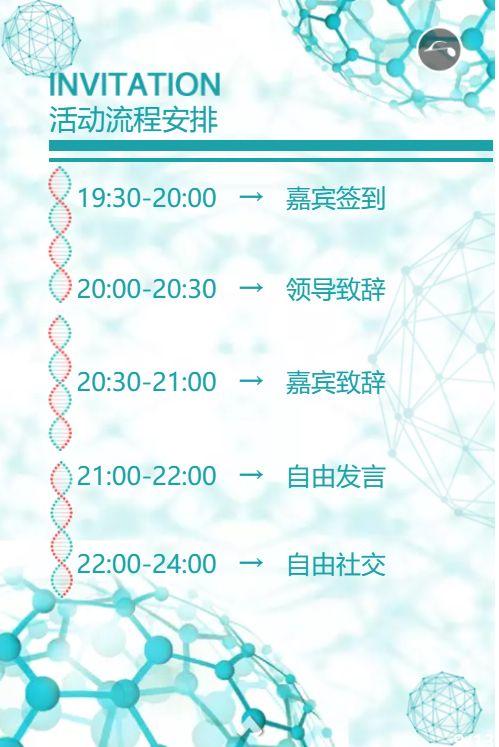 INVITATION
活动流程安排

19:30-20:00 → 嘉宾签到

20:00-20:30 → 领导致辞

20:30-21:00 → 嘉宾致辞

21:00-22:00 → 自由发言

22:00-24:00 → 自由社交